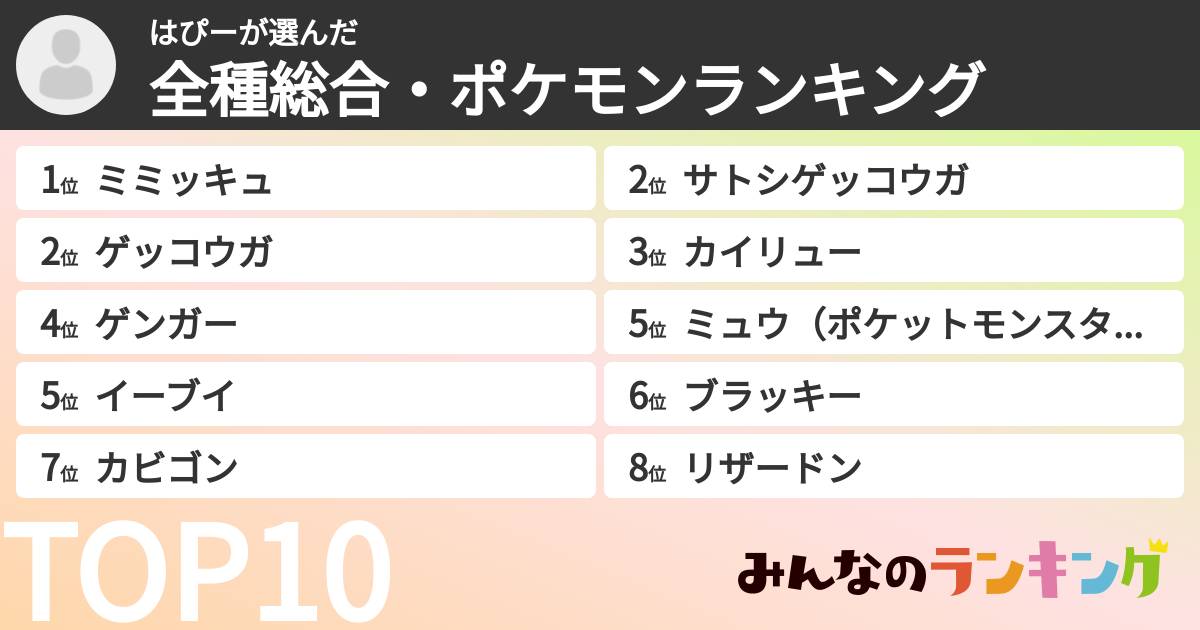 はぴーが選んだ
全種総合・ポケモンランキング

1位 ミミッキュ
2位 サトシゲッコウガ
2位 ゲッコウガ
3位 カイリュー
4位 ゲンガー
5位 ミュウ（ポケットモンスタ…
5位 イーブイ
6位 ブラッキー
7位 カビゴン
8位 リザードン

TOP10

みんなのランキング